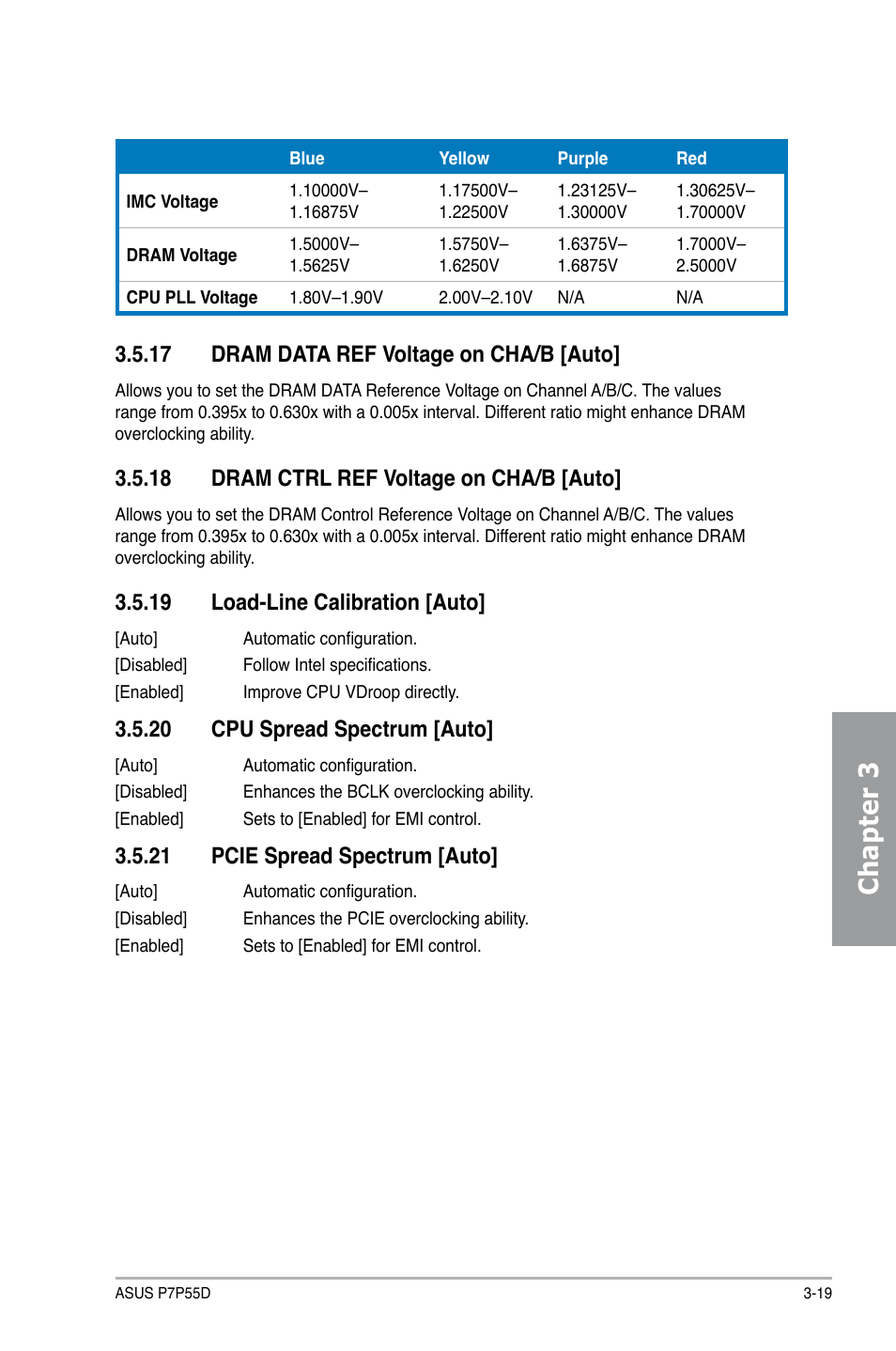 |  | Blue | Yellow | Purple | Red |
|---|---|---|---|---|
| IMC Voltage | 1.10000V–1.16875V | 1.17500V–1.22500V | 1.23125V–1.30000V | 1.30625V–1.70000V |
| DRAM Voltage | 1.5000V–1.5625V | 1.5750V–1.6250V | 1.6375V–1.6875V | 1.7000V–2.5000V |
| CPU PLL Voltage | 1.80V–1.90V | 2.00V–2.10V | N/A | N/A |

3.5.17 DRAM DATA REF Voltage on CHA/B [Auto]

Allows you to set the DRAM DATA Reference Voltage on Channel A/B/C. The values range from 0.395x to 0.630x with a 0.005x interval. Different ratio might enhance DRAM overclocking ability.

3.5.18 DRAM CTRL REF Voltage on CHA/B [Auto]

Allows you to set the DRAM Control Reference Voltage on Channel A/B/C. The values range from 0.395x to 0.630x with a 0.005x interval. Different ratio might enhance DRAM overclocking ability.

3.5.19 Load-Line Calibration [Auto]

[Auto] Automatic configuration.
[Disabled] Follow Intel specifications.
[Enabled] Improve CPU VDroop directly.

3.5.20 CPU Spread Spectrum [Auto]

[Auto] Automatic configuration.
[Disabled] Enhances the BCLK overclocking ability.
[Enabled] Sets to [Enabled] for EMI control.

3.5.21 PCIE Spread Spectrum [Auto]

[Auto] Automatic configuration.
[Disabled] Enhances the PCIE overclocking ability.
[Enabled] Sets to [Enabled] for EMI control.

Chapter 3

ASUS P7P55D 3-19